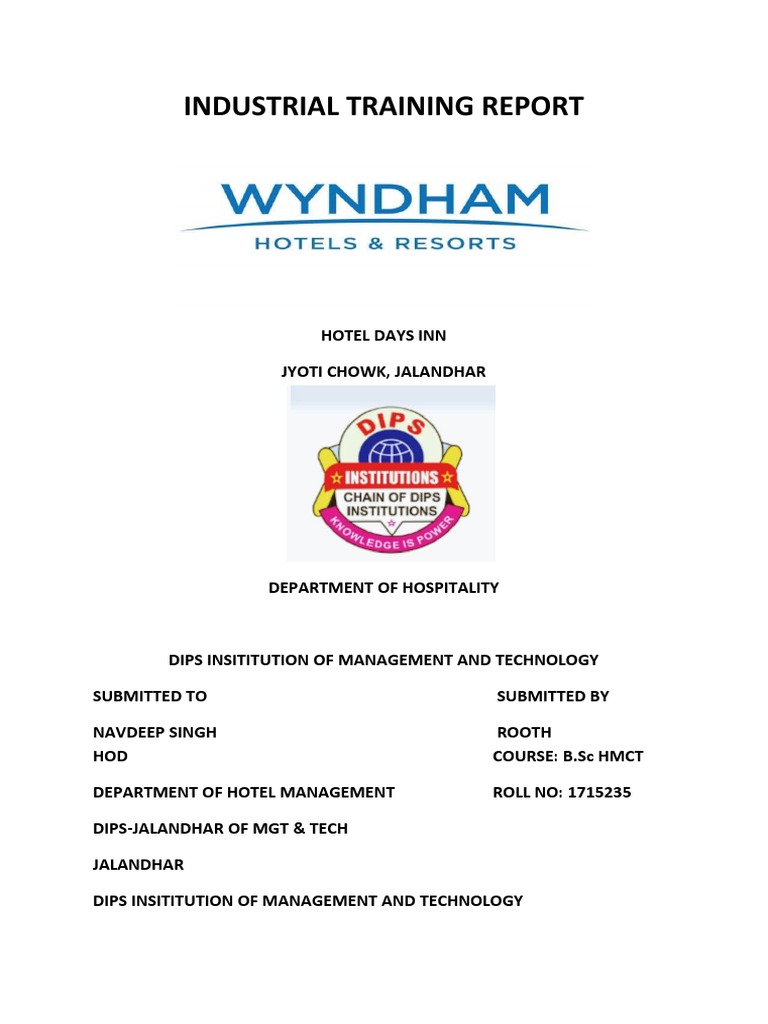 INDUSTRIAL TRAINING REPORT

WYNDHAM
HOTELS & RESORTS

HOTEL DAYS INN

JYOTI CHOWK, JALANDHAR

DIPS
INSTITUTIONS
CHAIN OF DIPS INSTITUTIONS
KNOWLEDGE IS POWER

DEPARTMENT OF HOSPITALITY

DIPS INSITITUTION OF MANAGEMENT AND TECHNOLOGY

SUBMITTED TO

NAVDEEP SINGH
HOD

DEPARTMENT OF HOTEL MANAGEMENT

DIPS-JALANDHAR OF MGT & TECH

JALANDHAR

DIPS INSITITUTION OF MANAGEMENT AND TECHNOLOGY

SUBMITTED BY

ROOTH
COURSE: B.Sc HMCT

ROLL NO: 1715235